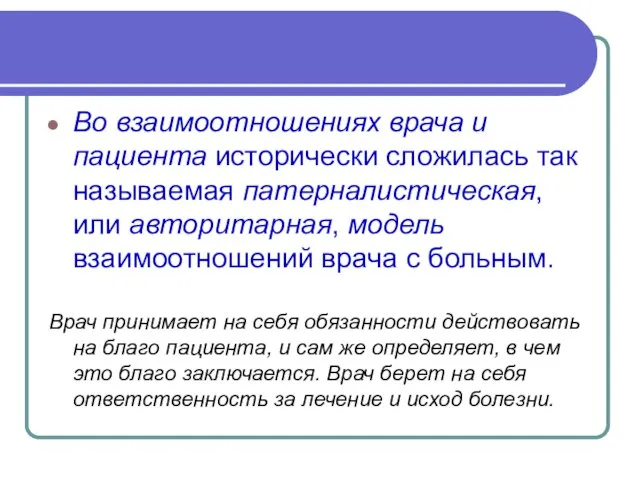 Во взаимоотношениях врача и пациента исторически сложилась так называемая патерналистическая, или авторитарная, модель взаимоотношений врача с больным.

Врач принимает на себя обязанности действовать на благо пациента, и сам же определяет, в чем это благо заключается. Врач берет на себя ответственность за лечение и исход болезни.